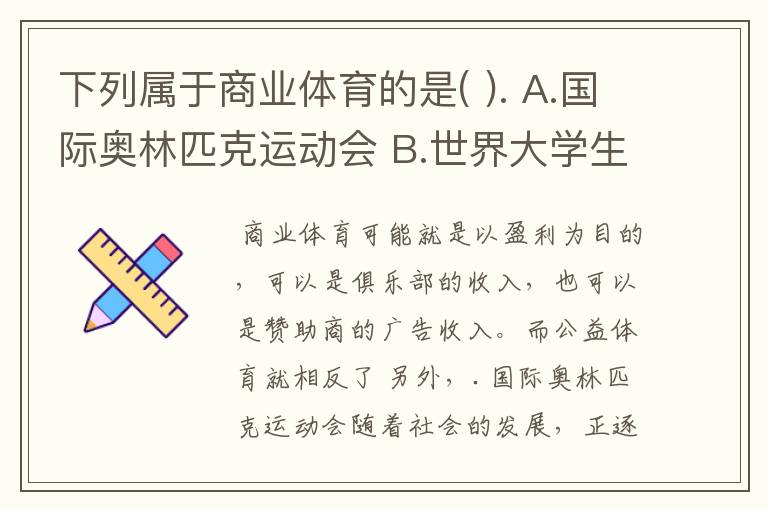 下列属于商业体育的是( ). A.国际奥林匹克运动会 B.世界大学生

商业体育可能就是以盈利为目的，可以是俱乐部的收入，也可以是赞助商的广告收入。而公益体育就相反了 另外，. 国际奥林匹克运动会随着社会的发展，正逐